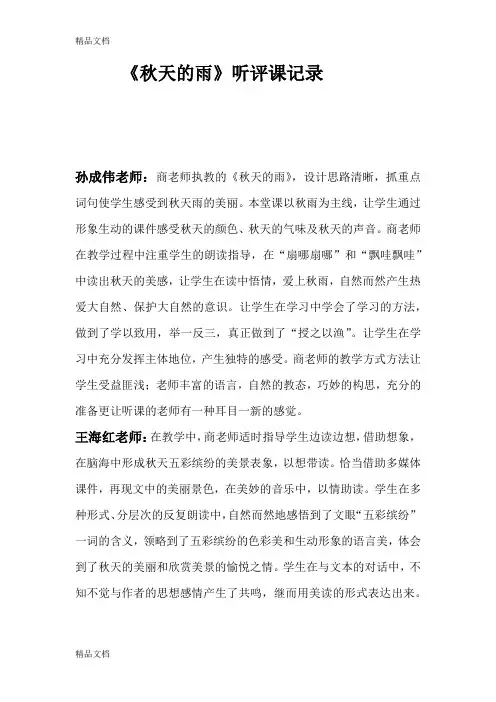 精品文档

《秋天的雨》听评课记录

孙成伟老师：商老师执教的《秋天的雨》，设计思路清晰，抓重点词句使学生感受到秋天雨的美丽。本堂课以秋雨为主线，让学生通过形象生动的课件感受秋天的颜色、秋天的气味及秋天的声音。商老师在教学过程中注重学生的朗读指导，在“扇哪扇哪”和“飘哇飘哇”中读出秋天的美感，让学生在读中悟情，爱上秋雨，自然而然产生热爱大自然、保护大自然的意识。让学生在学习中学会了学习的方法，做到了学以致用，举一反三，真正做到了“授之以渔”。让学生在学习中充分发挥主体地位，产生独特的感受。商老师的教学方式方法让学生受益匪浅；老师丰富的语言，自然的教态，巧妙的构思，充分的准备更让听课的老师有一种耳目一新的感觉。

王海红老师：在教学中，商老师适时指导学生边读边想，借助想象，在脑海中形成秋天五彩缤纷的美景表象，以想带读。恰当借助多媒体课件，再现文中的美丽景色，在美妙的音乐中，以情助读。学生在多种形式、分层次的反复朗读中，自然而然地感悟到了文眼“五彩缤纷”一词的含义，领略到了五彩缤纷的色彩美和生动形象的语言美，体会到了秋天的美丽和欣赏美景的愉悦之情。学生在与文本的对话中，不知不觉与作者的思想感情产生了共鸣，继而用美读的形式表达出来。

精品文档